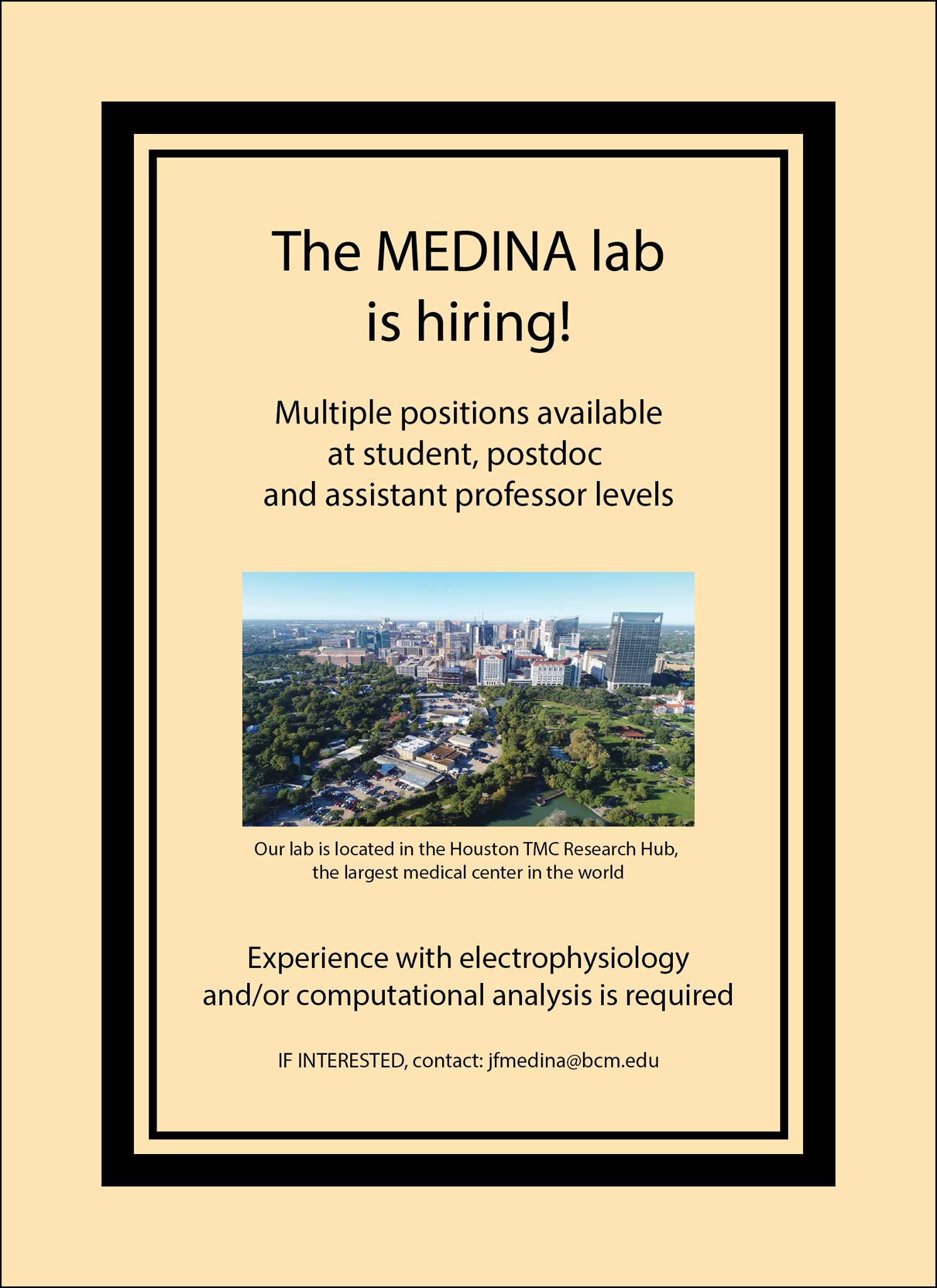 The MEDINA lab is hiring!

Multiple positions available at student, postdoc and assistant professor levels

Our lab is located in the Houston TMC Research Hub, the largest medical center in the world

Experience with electrophysiology and/or computational analysis is required

IF INTERESTED, contact: jfmedina@bcm.edu